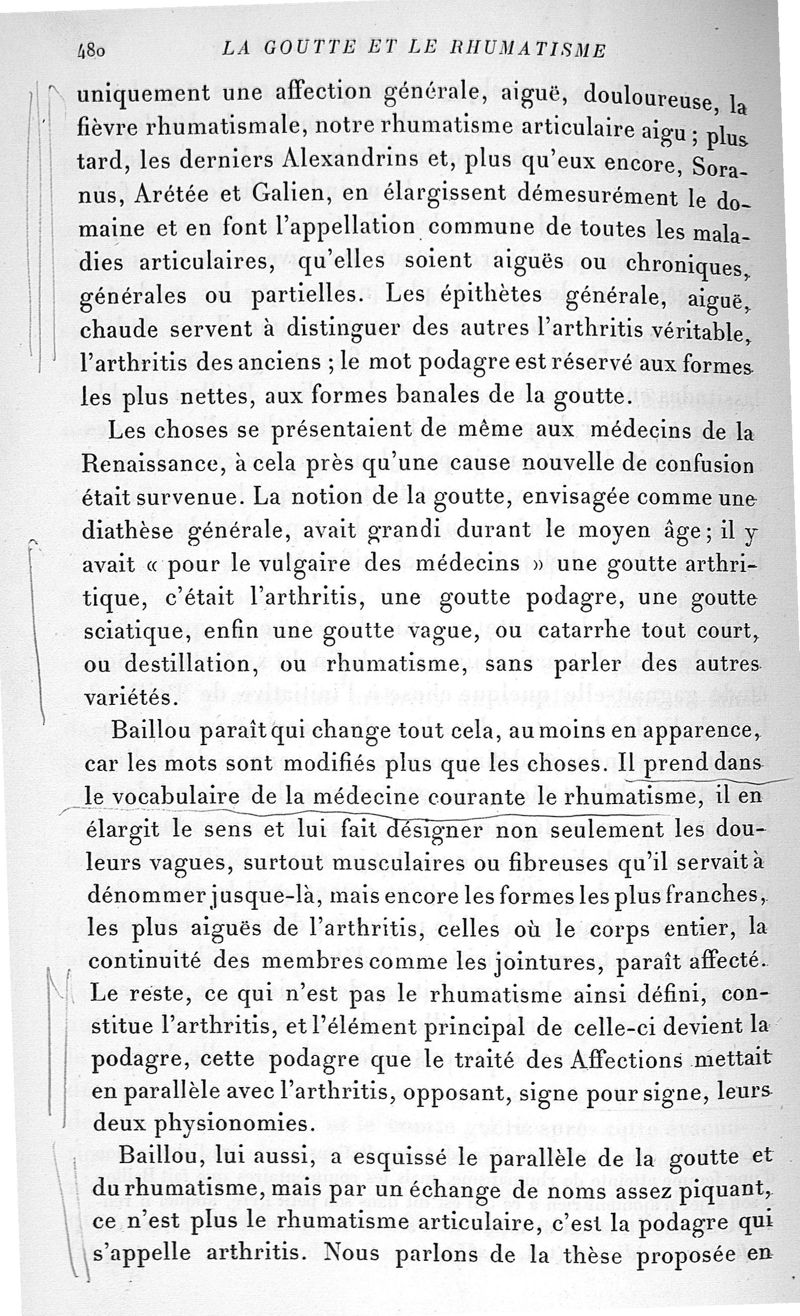 480 LA GOUTTE ET LE RHUMATISME

uniquement une affection générale, aiguë, douloureuse, la fièvre rhumatismale, notre rhumatisme articulaire aigu ; plus tard, les derniers Alexandrins et, plus qu'eux encore, Soranus, Arétée et Galien, en élargissent démesurément le domaine et en font l'appellation commune de toutes les maladies articulaires, qu'elles soient aiguës ou chroniques, générales ou partielles. Les épithètes générale, aiguë, chaude servent à distinguer des autres l'arthritis véritable, l'arthritis des anciens ; le mot podagre est réservé aux formes les plus nettes, aux formes banales de la goutte.

Les choses se présentaient de même aux médecins de la Renaissance, à cela près qu'une cause nouvelle de confusion était survenue. La notion de la goutte, envisagée comme une diathèse générale, avait grandi durant le moyen âge ; il y avait « pour le vulgaire des médecins » une goutte arthritique, c'était l'arthritis, une goutte podagre, une goutte sciatique, enfin une goutte vague, ou catarrhe tout court, ou destillation, ou rhumatisme, sans parler des autres variétés.

Baillou paraît qui change tout cela, au moins en apparence, car les mots sont modifiés plus que les choses. Il prend dans le vocabulaire de la médecine courante le rhumatisme, il en élargit le sens et lui fait désigner non seulement les douleurs vagues, surtout musculaires ou fibreuses qu'il servait à dénommer jusque-là, mais encore les formes les plus franches, les plus aiguës de l'arthritis, celles où le corps entier, la continuité des membres comme les jointures, paraît affecté. Le reste, ce qui n'est pas le rhumatisme ainsi défini, constitue l'arthritis, et l'élément principal de celle-ci devient la podagre, cette podagre que le traité des Affections mettait en parallèle avec l'arthritis, opposant, signe pour signe, leurs deux physionomies.

Baillou, lui aussi, a esquissé le parallèle de la goutte et du rhumatisme, mais par un échange de noms assez piquant, ce n'est plus le rhumatisme articulaire, c'est la podagre qui s'appelle arthritis. Nous parlons de la thèse proposée en